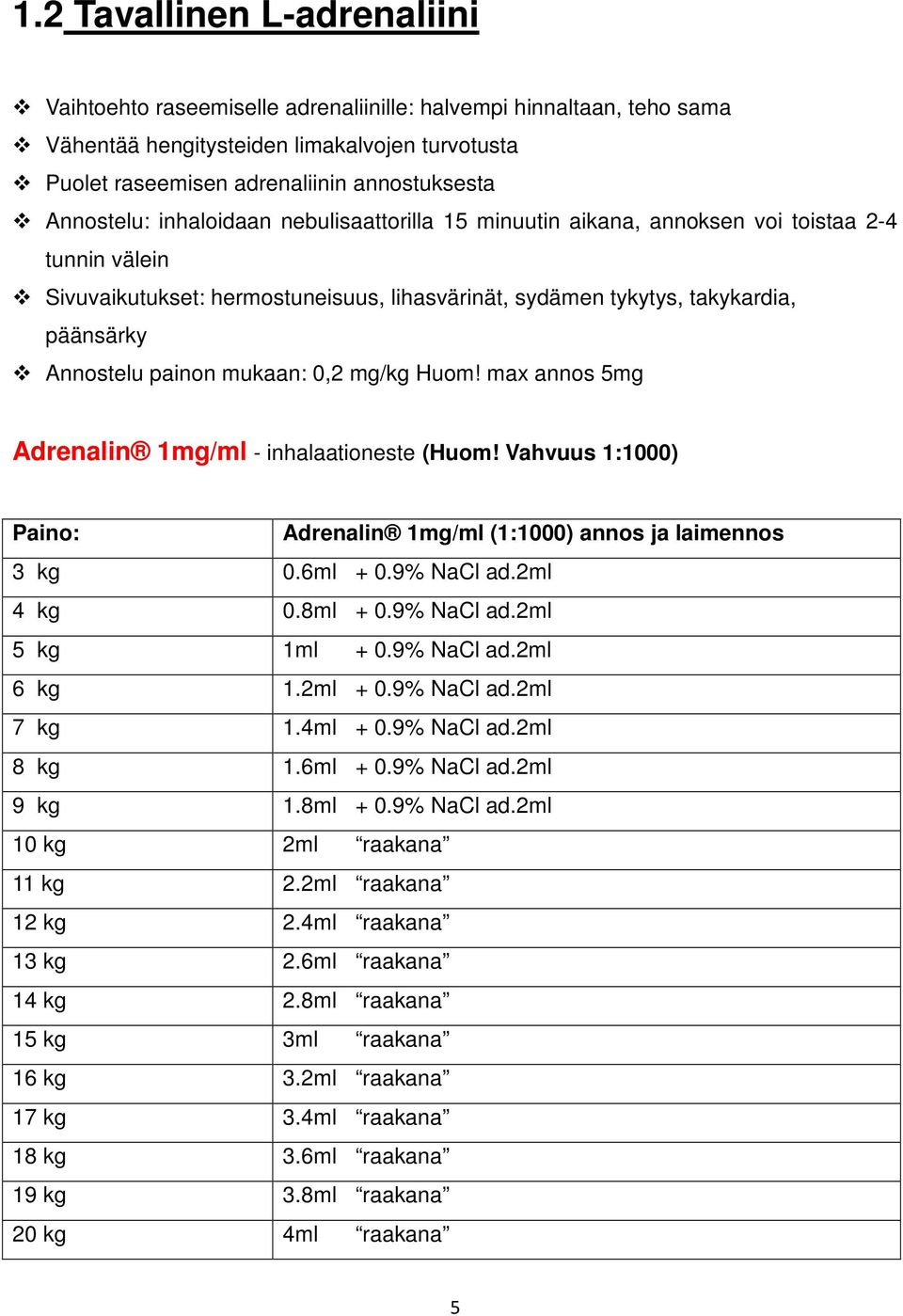 1.2 Tavallinen L-adrenaliini

❖ Vaihtoehto raseemiselle adrenaliinille: halvempi hinnaltaan, teho sama
❖ Vähentää hengitysteiden limakalvojen turvotusta
❖ Puolet raseemisen adrenaliinin annostuksesta
❖ Annostelu: inhaloidaan nebulisaattorilla 15 minuutin aikana, annoksen voi toistaa 2-4 tunnin välein
❖ Sivuvaikutukset: hermostuneisuus, lihasvärinät, sydämen tykytys, takykardia, päänsärky
❖ Annostelu painon mukaan: 0,2 mg/kg Huom! max annos 5mg

Adrenalin® 1mg/ml - inhalaationeste (Huom! Vahvuus 1:1000)

| Paino: | Adrenalin® 1mg/ml (1:1000) annos ja laimennos |
|---|---|
| 3 kg | 0.6ml + 0.9% NaCl ad.2ml |
| 4 kg | 0.8ml + 0.9% NaCl ad.2ml |
| 5 kg | 1ml + 0.9% NaCl ad.2ml |
| 6 kg | 1.2ml + 0.9% NaCl ad.2ml |
| 7 kg | 1.4ml + 0.9% NaCl ad.2ml |
| 8 kg | 1.6ml + 0.9% NaCl ad.2ml |
| 9 kg | 1.8ml + 0.9% NaCl ad.2ml |
| 10 kg | 2ml “raakana” |
| 11 kg | 2.2ml “raakana” |
| 12 kg | 2.4ml “raakana” |
| 13 kg | 2.6ml “raakana” |
| 14 kg | 2.8ml “raakana” |
| 15 kg | 3ml “raakana” |
| 16 kg | 3.2ml “raakana” |
| 17 kg | 3.4ml “raakana” |
| 18 kg | 3.6ml “raakana” |
| 19 kg | 3.8ml “raakana” |
| 20 kg | 4ml “raakana” |

5